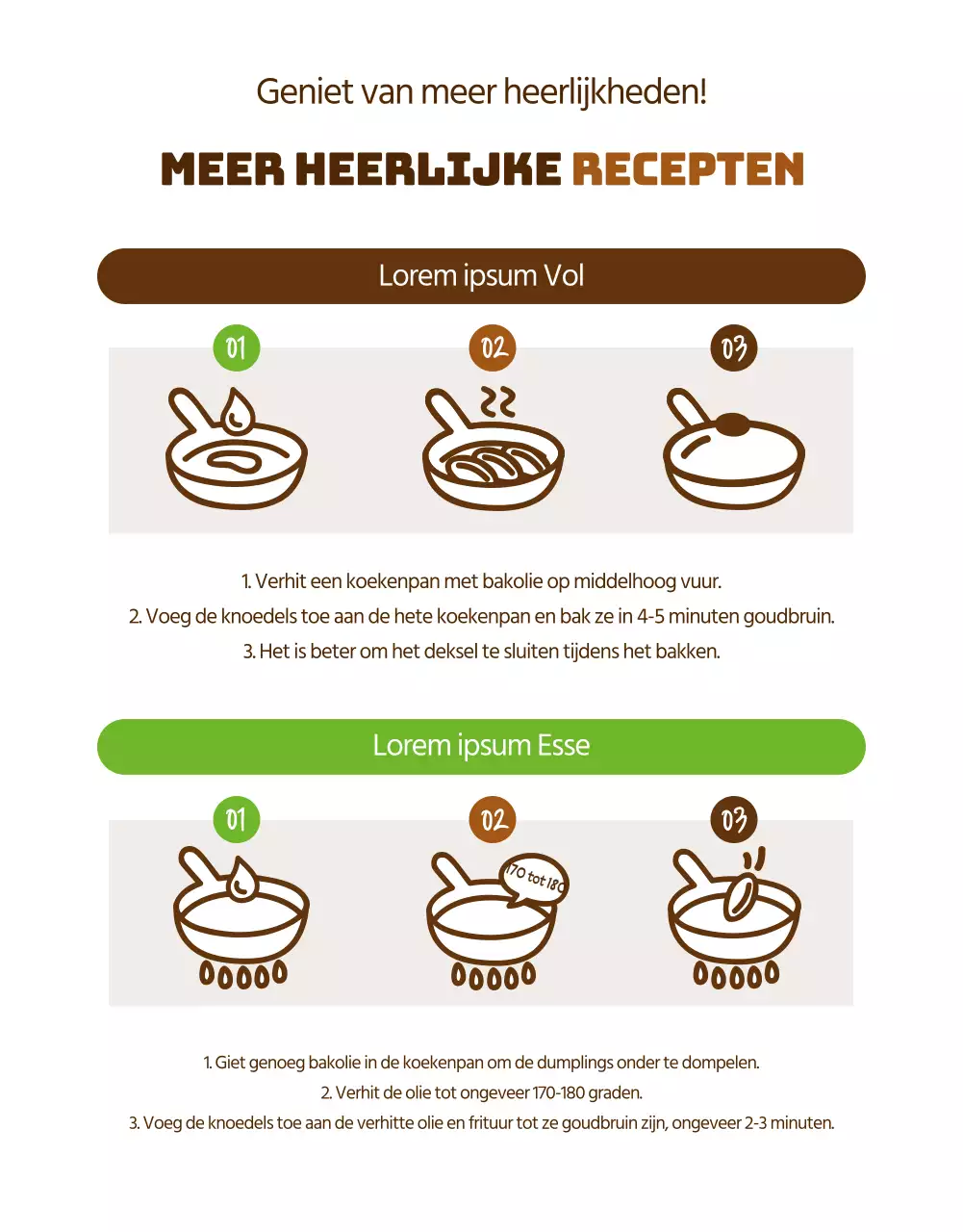 Geniet van meer heerlijkheden!

MEER HEERLIJKE RECEPTEN

Lorem ipsum Vol

01

02

03

1. Verhit een koekenpan met bakolie op middelhoog vuur.
2. Voeg de knoedels toe aan de hete koekenpan en bak ze in 4-5 minuten goudbruin.
3. Het is beter om het deksel te sluiten tijdens het bakken.

Lorem ipsum Esse

01

02

170 tot 180

03

1. Giet genoeg bakolie in de koekenpan om de dumplings onder te dompelen.
2. Verhit de olie tot ongeveer 170-180 graden.
3. Voeg de knoedels toe aan de verhitte olie en frituur tot ze goudbruin zijn, ongeveer 2-3 minuten.